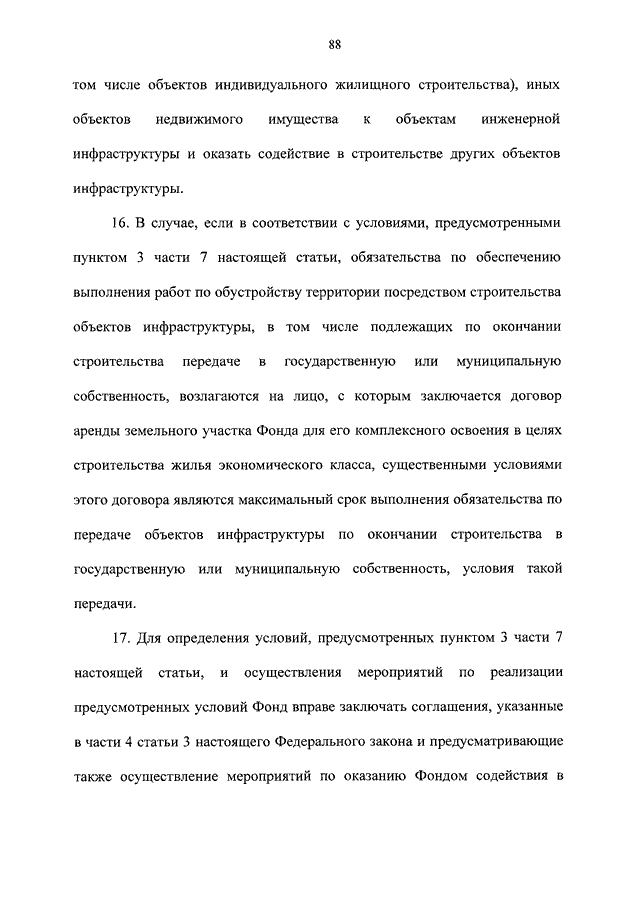 88

том числе объектов индивидуального жилищного строительства), иных объектов недвижимого имущества к объектам инженерной инфраструктуры и оказать содействие в строительстве других объектов инфраструктуры.

16. В случае, если в соответствии с условиями, предусмотренными пунктом 3 части 7 настоящей статьи, обязательства по обеспечению выполнения работ по обустройству территории посредством строительства объектов инфраструктуры, в том числе подлежащих по окончании строительства передаче в государственную или муниципальную собственность, возлагаются на лицо, с которым заключается договор аренды земельного участка Фонда для его комплексного освоения в целях строительства жилья экономического класса, существенными условиями этого договора являются максимальный срок выполнения обязательства по передаче объектов инфраструктуры по окончании строительства в государственную или муниципальную собственность, условия такой передачи.

17. Для определения условий, предусмотренных пунктом 3 части 7 настоящей статьи, и осуществления мероприятий по реализации предусмотренных условий Фонд вправе заключать соглашения, указанные в части 4 статьи 3 настоящего Федерального закона и предусматривающие также осуществление мероприятий по оказанию Фондом содействия в